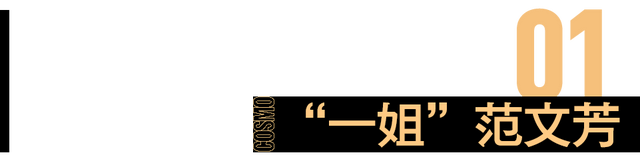 01
COSMO
“一姐”范文芳